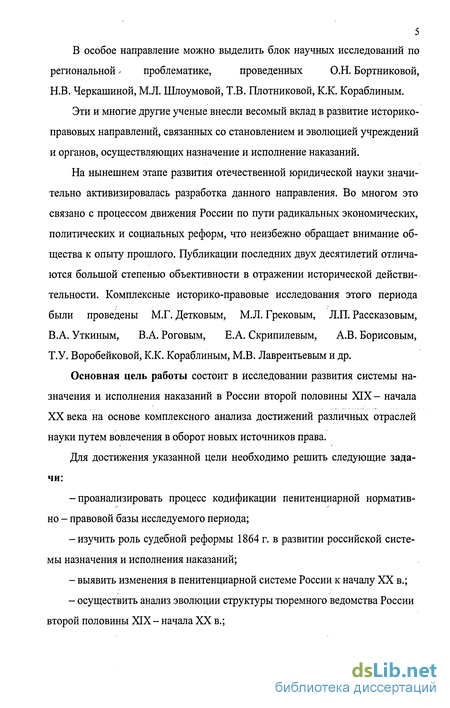 5

В особое направление можно выделить блок научных исследований по региональной проблематике, проведенных О.Н. Бортниковой, Н.В. Черкашиной, М.Л. Шлоумовой, Т.В. Плотниковой, К.К. Кораблиным.

Эти и многие другие ученые внесли весомый вклад в развитие историко-правовых направлений, связанных со становлением и эволюцией учреждений и органов, осуществляющих назначение и исполнение наказаний.

На нынешнем этапе развития отечественной юридической науки значительно активизировалась разработка данного направления. Во многом это связано с процессом движения России по пути радикальных экономических, политических и социальных реформ, что неизбежно обращает внимание общества к опыту прошлого. Публикации последних двух десятилетий отличаются большой степенью объективности в отражении исторической действительности. Комплексные историко-правовые исследования этого периода были проведены М.Г. Детковым, М.Л. Грековым, Л.П. Рассказовым, В.А. Уткиным, В.А. Роговым, Е.А. Скрипилевым, А.В. Борисовым, Т.У. Воробейковой, К.К. Кораблиным, М.В. Лаврентьевым и др.

Основная цель работы состоит в исследовании развития системы назначения и исполнения наказаний в России второй половины XIX – начала XX века на основе комплексного анализа достижений различных отраслей науки путем вовлечения в оборот новых источников права.

Для достижения указанной цели необходимо решить следующие задачи:

– проанализировать процесс кодификации пенитенциарной нормативно – правовой базы исследуемого периода;

– изучить роль судебной реформы 1864 г. в развитии российской системы назначения и исполнения наказаний;

– выявить изменения в пенитенциарной системе России к началу XX в.;

– осуществить анализ эволюции структуры тюремного ведомства России второй половины XIX – начала XX в.;

dsLib.net
библиотека диссертаций